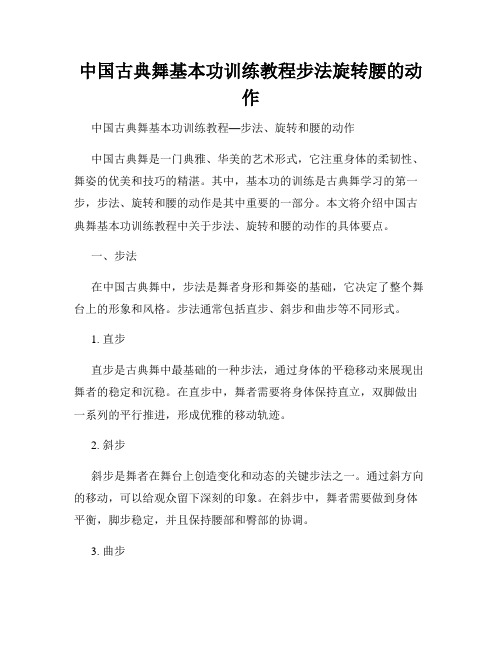 中国古典舞基本功训练教程步法旋转腰的动作

中国古典舞基本功训练教程—步法、旋转和腰的动作

中国古典舞是一门典雅、华美的艺术形式，它注重身体的柔韧性、舞姿的优美和技巧的精湛。其中，基本功的训练是古典舞学习的第一步，步法、旋转和腰的动作是其中重要的一部分。本文将介绍中国古典舞基本功训练教程中关于步法、旋转和腰的动作的具体要点。

一、步法

在中国古典舞中，步法是舞者身形和舞姿的基础，它决定了整个舞台上的形象和风格。步法通常包括直步、斜步和曲步等不同形式。

1. 直步

直步是古典舞中最基础的一种步法，通过身体的平稳移动来展现出舞者的稳定和沉稳。在直步中，舞者需要将身体保持直立，双脚做出一系列的平行推进，形成优雅的移动轨迹。

2. 斜步

斜步是舞者在舞台上创造变化和动态的关键步法之一。通过斜方向的移动，可以给观众留下深刻的印象。在斜步中，舞者需要做到身体平衡，脚步稳定，并且保持腰部和臀部的协调。

3. 曲步